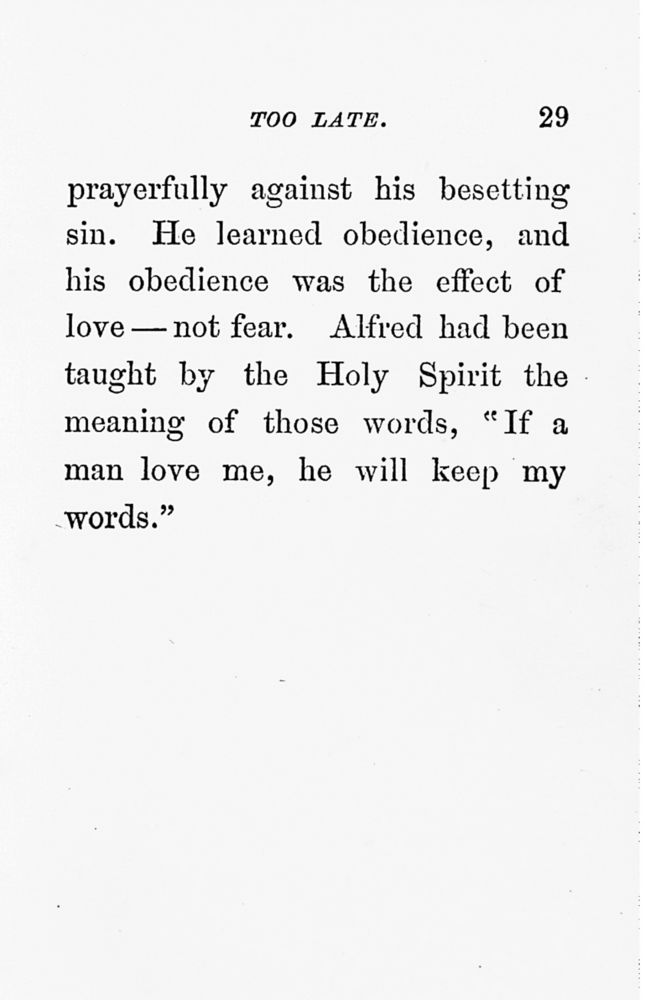 TOO LATE. 29

prayerfully against his besetting sin. He learned obedience, and his obedience was the effect of love — not fear. Alfred had been taught by the Holy Spirit the meaning of those words, "If a man love me, he will keep my words."